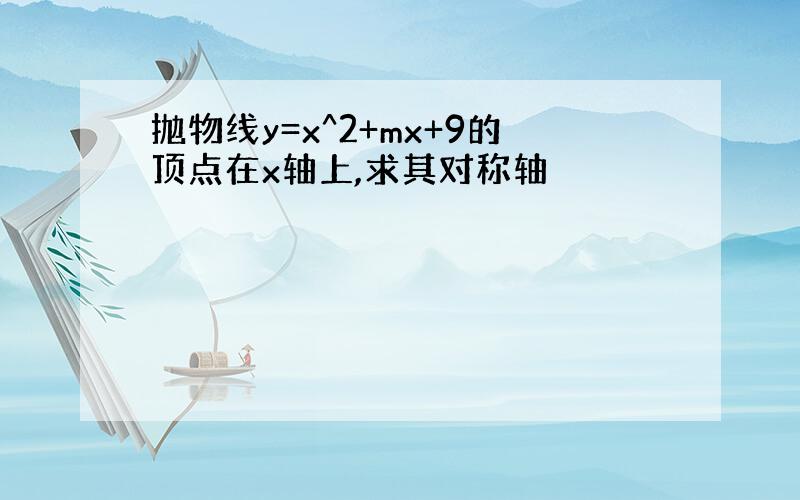 抛物线y=x^2+mx+9的顶点在x轴上,求其对称轴